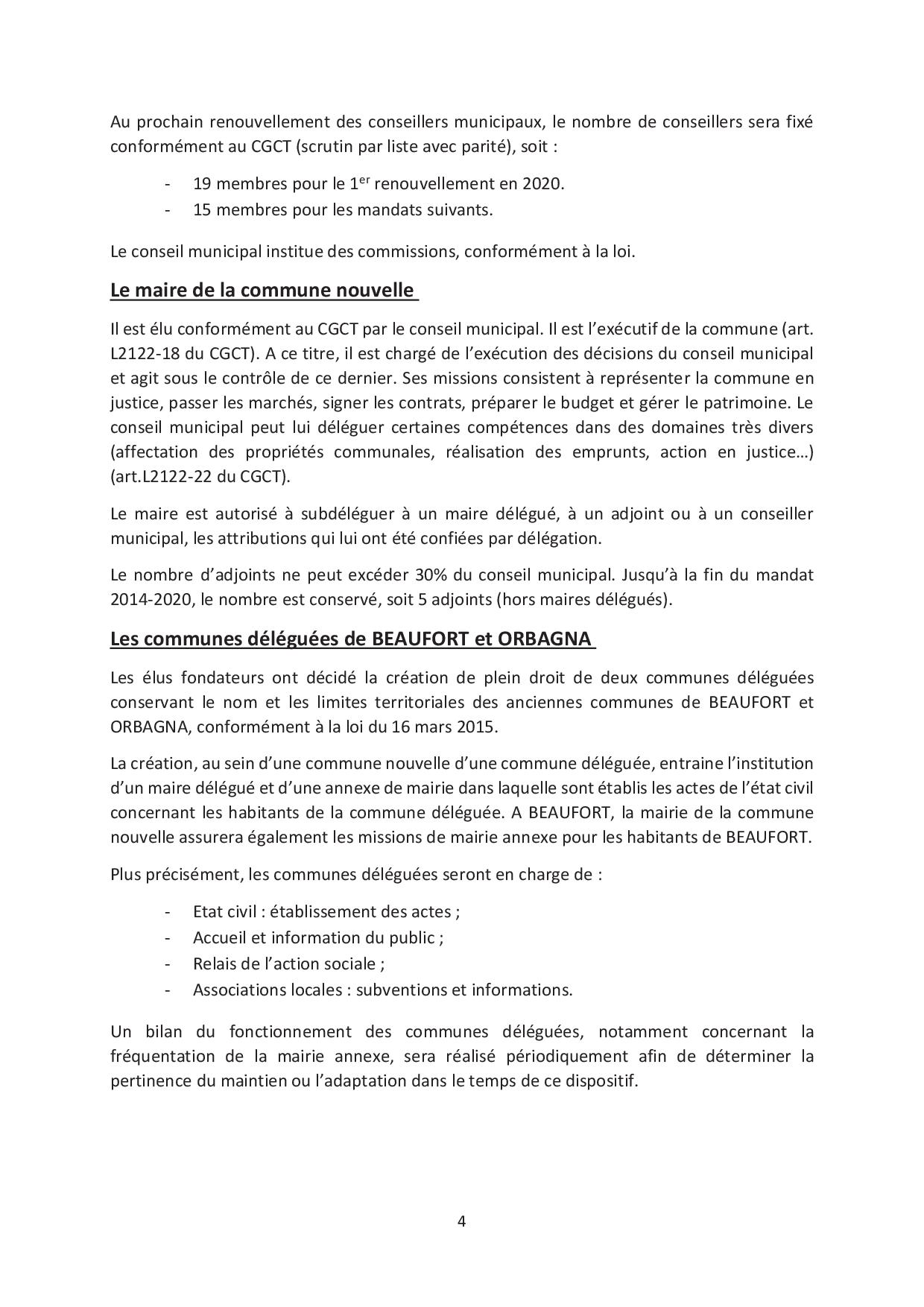 Au prochain renouvellement des conseillers municipaux, le nombre de conseillers sera fixé conformément au CGCT (scrutin par liste avec parité), soit :

- 19 membres pour le 1$^{er}$ renouvellement en 2020.
- 15 membres pour les mandats suivants.

Le conseil municipal institue des commissions, conformément à la loi.

Le maire de la commune nouvelle

Il est élu conformément au CGCT par le conseil municipal. Il est l'exécutif de la commune (art. L2122-18 du CGCT). A ce titre, il est chargé de l'exécution des décisions du conseil municipal et agit sous le contrôle de ce dernier. Ses missions consistent à représenter la commune en justice, passer les marchés, signer les contrats, préparer le budget et gérer le patrimoine. Le conseil municipal peut lui déléguer certaines compétences dans des domaines très divers (affectation des propriétés communales, réalisation des emprunts, action en justice…) (art.L2122-22 du CGCT).

Le maire est autorisé à subdéléguer à un maire délégué, à un adjoint ou à un conseiller municipal, les attributions qui lui ont été confiées par délégation.

Le nombre d'adjoints ne peut excéder 30% du conseil municipal. Jusqu'à la fin du mandat 2014-2020, le nombre est conservé, soit 5 adjoints (hors maires délégués).

Les communes déléguées de BEAUFORT et ORBAGNA

Les élus fondateurs ont décidé la création de plein droit de deux communes déléguées conservant le nom et les limites territoriales des anciennes communes de BEAUFORT et ORBAGNA, conformément à la loi du 16 mars 2015.

La création, au sein d'une commune nouvelle d'une commune déléguée, entraine l'institution d'un maire délégué et d'une annexe de mairie dans laquelle sont établis les actes de l'état civil concernant les habitants de la commune déléguée. A BEAUFORT, la mairie de la commune nouvelle assurera également les missions de mairie annexe pour les habitants de BEAUFORT.

Plus précisément, les communes déléguées seront en charge de :

- Etat civil : établissement des actes ;
- Accueil et information du public ;
- Relais de l'action sociale ;
- Associations locales : subventions et informations.

Un bilan du fonctionnement des communes déléguées, notamment concernant la fréquentation de la mairie annexe, sera réalisé périodiquement afin de déterminer la pertinence du maintien ou l'adaptation dans le temps de ce dispositif.

4